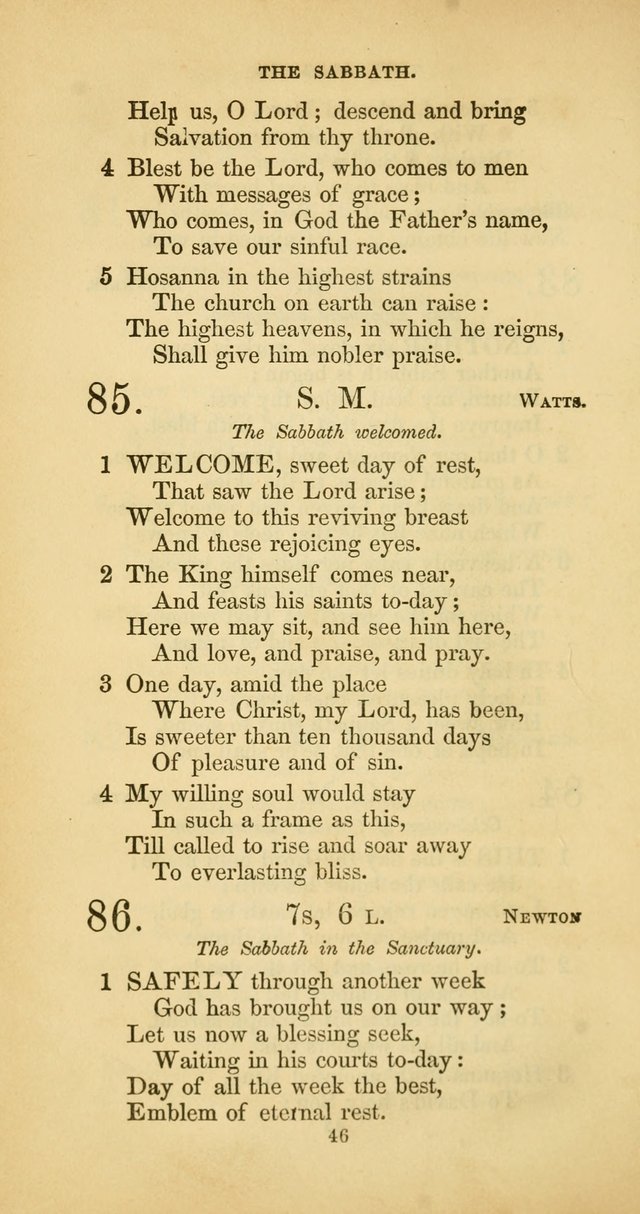 THE SABBATH.

Help us, O Lord; descend and bring
Salvation from thy throne.

4 Blest be the Lord, who comes to men
With messages of grace;
Who comes, in God the Father's name,
To save our sinful race.

5 Hosanna in the highest strains
The church on earth can raise:
The highest heavens, in which he reigns,
Shall give him nobler praise.

85. S. M. WATTS.

The Sabbath welcomed.

1 WELCOME, sweet day of rest,
That saw the Lord arise;
Welcome to this reviving breast
And these rejoicing eyes.

2 The King himself comes near,
And feasts his saints to-day;
Here we may sit, and see him here,
And love, and praise, and pray.

3 One day, amid the place
Where Christ, my Lord, has been,
Is sweeter than ten thousand days
Of pleasure and of sin.

4 My willing soul would stay
In such a frame as this,
Till called to rise and soar away
To everlasting bliss.

86. 7s, 6 L. NEWTON

The Sabbath in the Sanctuary.

1 SAFELY through another week
God has brought us on our way;
Let us now a blessing seek,
Waiting in his courts to-day:
Day of all the week the best,
Emblem of eternal rest.

46